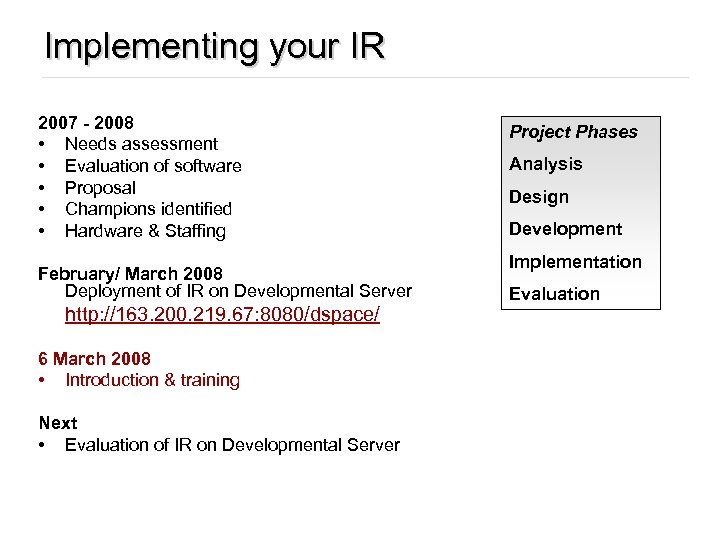 Implementing your IR

2007 - 2008
• Needs assessment
• Evaluation of software
• Proposal
• Champions identified
• Hardware & Staffing

February/ March 2008
Deployment of IR on Developmental Server
http://163.200.219.67:8080/dspace/

6 March 2008
• Introduction & training

Next
• Evaluation of IR on Developmental Server

Project Phases
Analysis
Design
Development
Implementation
Evaluation